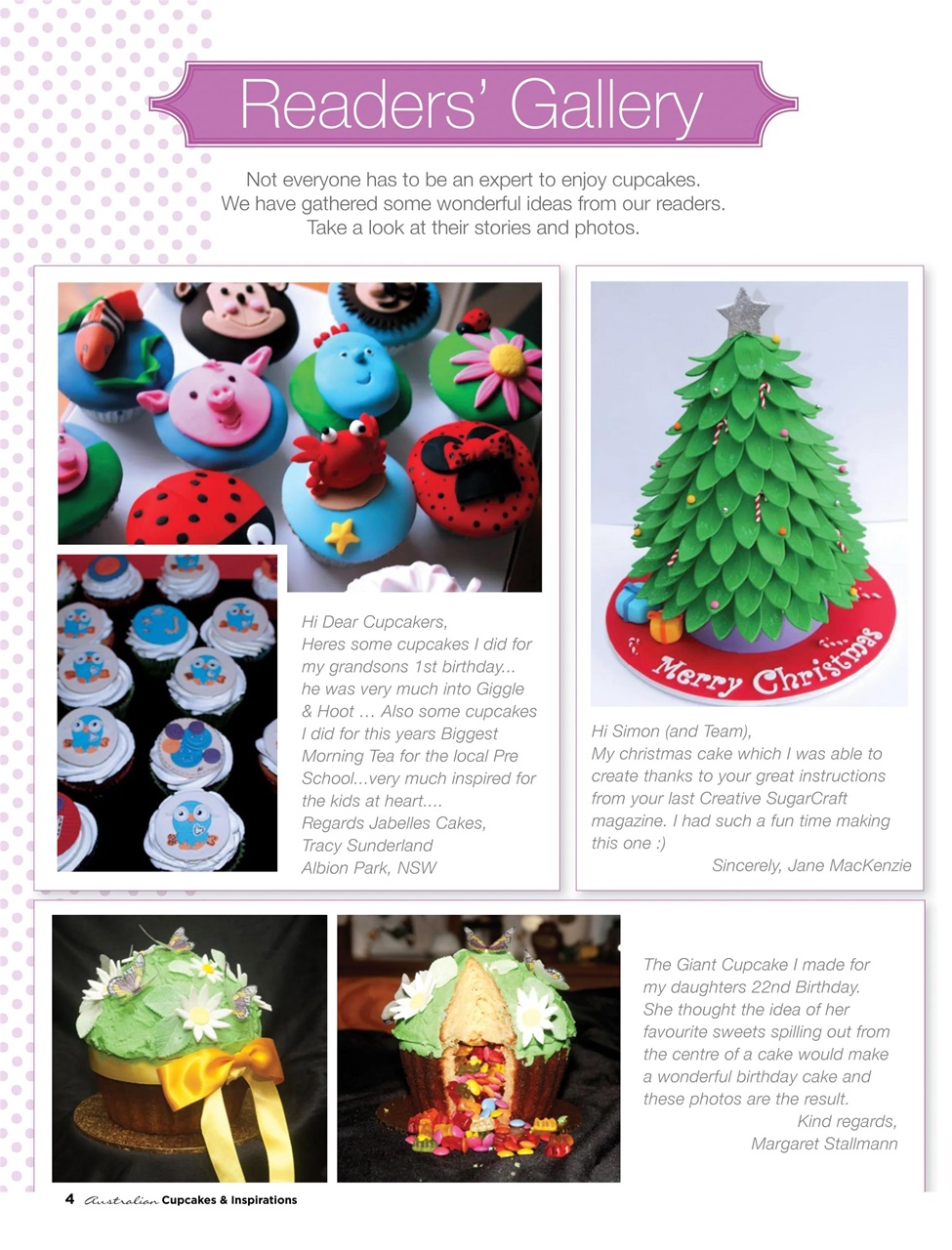 Readers' Gallery

Not everyone has to be an expert to enjoy cupcakes.
We have gathered some wonderful ideas from our readers.
Take a look at their stories and photos.

Hi Dear Cupcakers,
Heres some cupcakes I did for my grandsons 1st birthday... he was very much into Giggle & Hoot … Also some cupcakes I did for this years Biggest Morning Tea for the local Pre School...very much inspired for the kids at heart....
Regards Jabelles Cakes,
Tracy Sunderland
Albion Park, NSW

Merry Christmas

Hi Simon (and Team),
My christmas cake which I was able to create thanks to your great instructions from your last Creative SugarCraft magazine. I had such a fun time making this one :)
Sincerely, Jane MacKenzie

The Giant Cupcake I made for my daughters 22nd Birthday. She thought the idea of her favourite sweets spilling out from the centre of a cake would make a wonderful birthday cake and these photos are the result.
Kind regards,
Margaret Stallmann

4 Australian Cupcakes & Inspirations